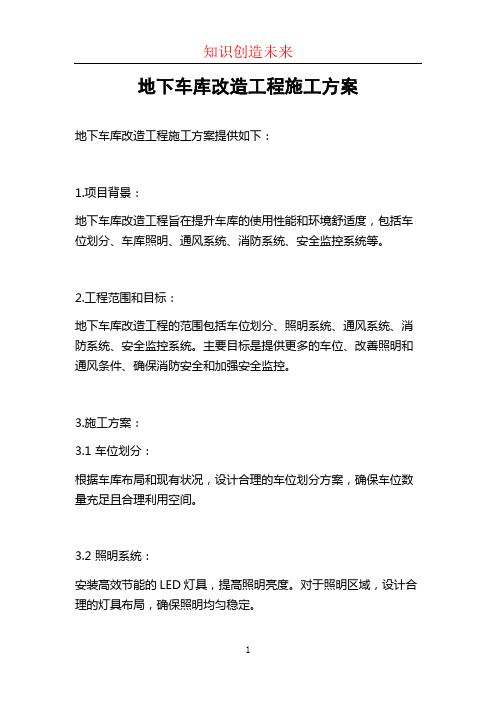 知识创造未来

地下车库改造工程施工方案

地下车库改造工程施工方案提供如下：

1.项目背景：

地下车库改造工程旨在提升车库的使用性能和环境舒适度，包括车位划分、车库照明、通风系统、消防系统、安全监控系统等。

2.工程范围和目标：

地下车库改造工程的范围包括车位划分、照明系统、通风系统、消防系统、安全监控系统。主要目标是提供更多的车位、改善照明和通风条件、确保消防安全和加强安全监控。

3.施工方案：

3.1 车位划分：

根据车库布局和现有状况，设计合理的车位划分方案，确保车位数量充足且合理利用空间。

3.2 照明系统：

安装高效节能的 LED 灯具，提高照明亮度。对于照明区域，设计合理的灯具布局，确保照明均匀稳定。

1